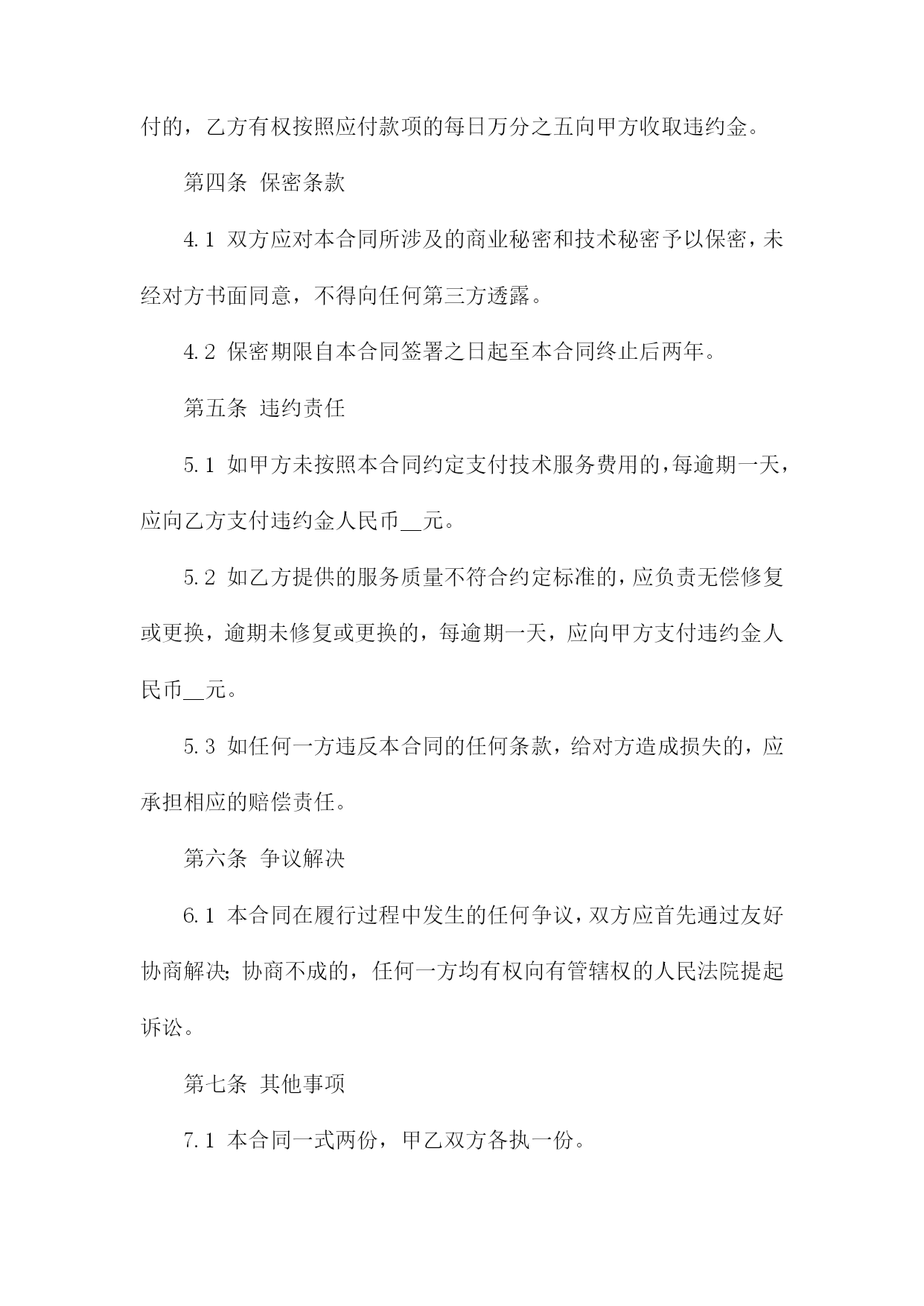 付的，乙方有权按照应付款项的每日万分之五向甲方收取违约金。

第四条 保密条款

4.1 双方应对本合同所涉及的商业秘密和技术秘密予以保密，未经对方书面同意，不得向任何第三方透露。

4.2 保密期限自本合同签署之日起至本合同终止后两年。

第五条 违约责任

5.1 如甲方未按照本合同约定支付技术服务费用的，每逾期一天，应向乙方支付违约金人民币__元。

5.2 如乙方提供的服务质量不符合约定标准的，应负责无偿修复或更换，逾期未修复或更换的，每逾期一天，应向甲方支付违约金人民币__元。

5.3 如任何一方违反本合同的任何条款，给对方造成损失的，应承担相应的赔偿责任。

第六条 争议解决

6.1 本合同在履行过程中发生的任何争议，双方应首先通过友好协商解决；协商不成的，任何一方均有权向有管辖权的人民法院提起诉讼。

第七条 其他事项

7.1 本合同一式两份，甲乙双方各执一份。